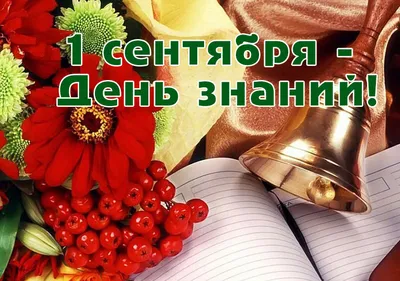 1 сентября -
День знаний!